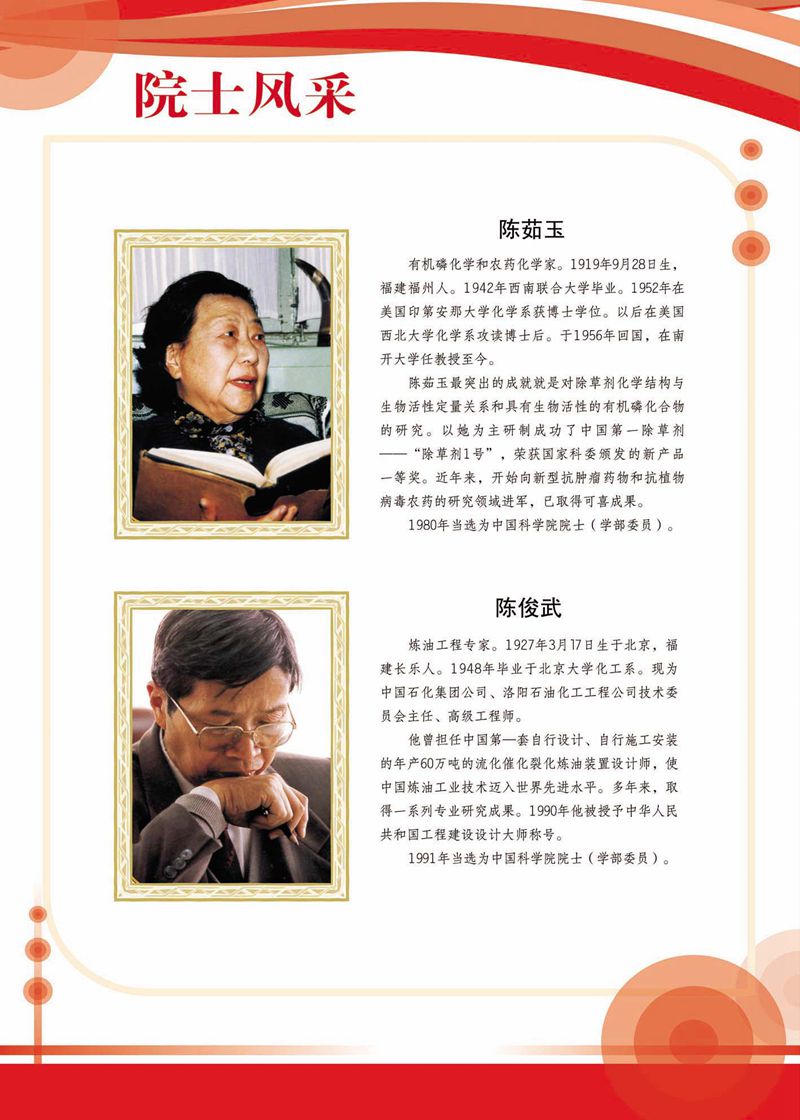 院士风采

陈茹玉

有机磷化学和农药化学家。1919年9月28日生，福建福州人。1942年西南联合大学毕业。1952年在美国印第安那大学化学系获博士学位。以后在美国西北大学化学系攻读博士后。于1956年回国，在南开大学任教授至今。

陈茹玉最突出的成就就是对除草剂化学结构与生物活性定量关系和具有生物活性的有机磷化合物的研究。以她为主研制成功了中国第一除草剂——“除草剂1号”，荣获国家科委颁发的新产品一等奖。近年来，开始向新型抗肿瘤药物和抗植物病毒农药的研究领域进军，已取得可喜成果。

1980年当选为中国科学院院士（学部委员）。

陈俊武

炼油工程专家。1927年3月17日生于北京，福建长乐人。1948年毕业于北京大学化工系。现为中国石化集团公司、洛阳石油化工工程公司技术委员会主任、高级工程师。

他曾担任中国第一套自行设计、自行施工安装的年产60万吨的流化催化裂化炼油装置设计师，使中国炼油工业技术迈入世界先进水平。多年来，取得一系列专业研究成果。1990年他被授予中华人民共和国工程建设设计大师称号。

1991年当选为中国科学院院士（学部委员）。